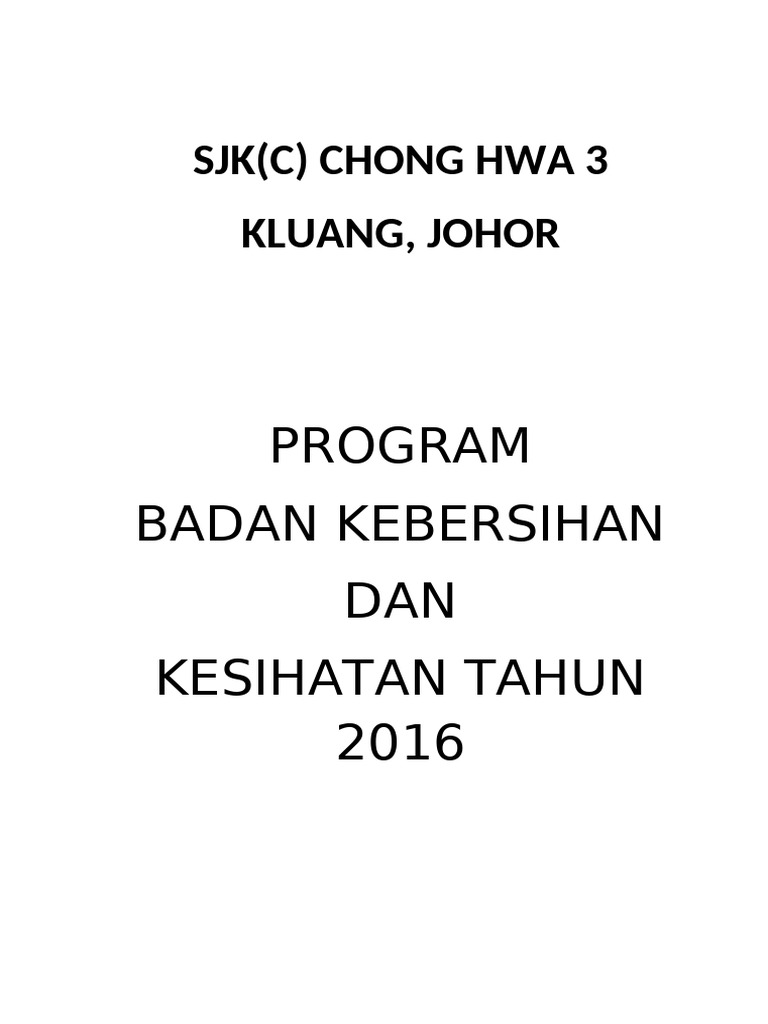 SJK(C) CHONG HWA 3
KLUANG, JOHOR

PROGRAM
BADAN KEBERSIHAN
DAN
KESIHATAN TAHUN
2016